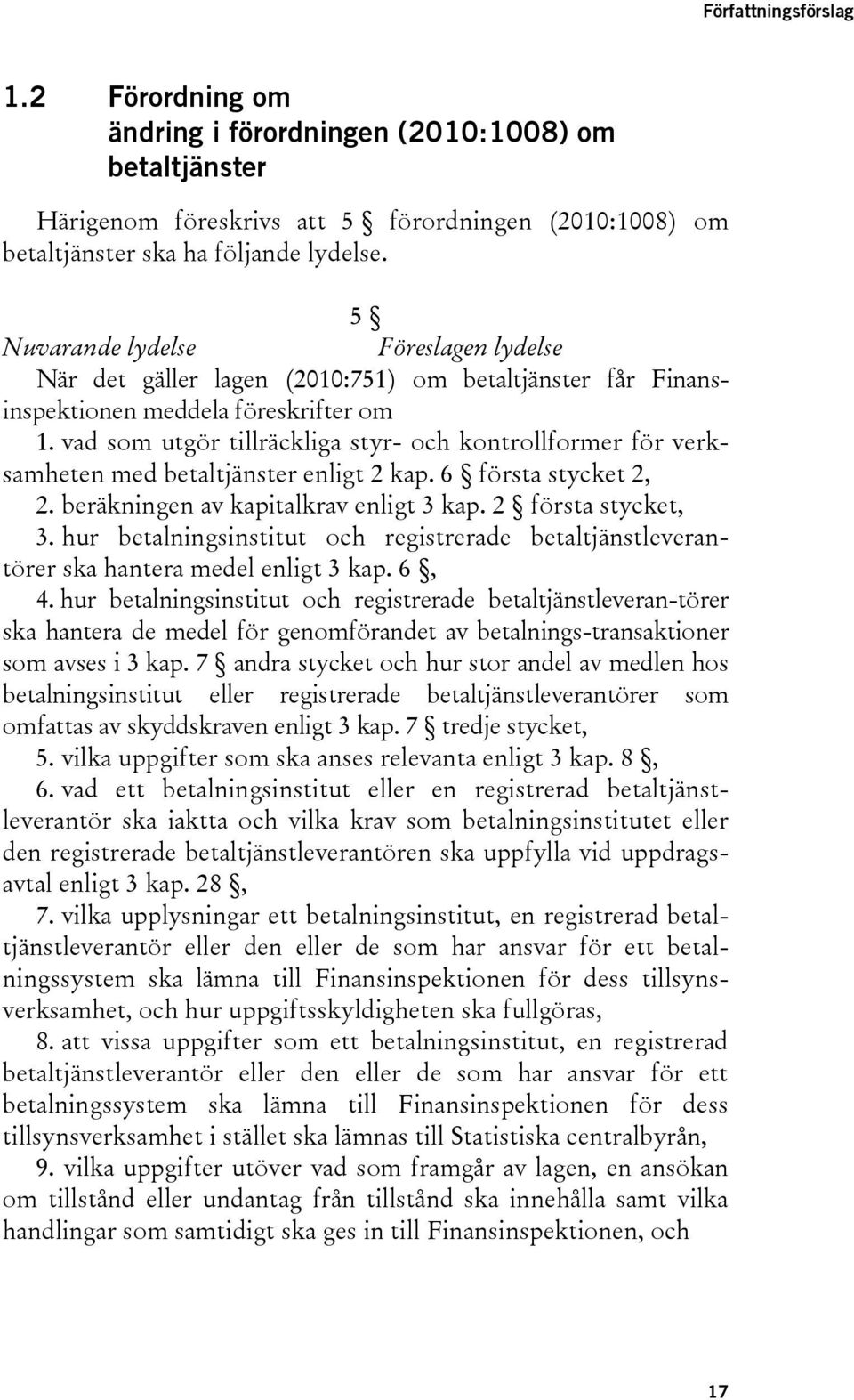 Författningsförslag

1.2 Förordning om ändring i förordningen (2010:1008) om betaltjänster

Härigenom föreskrivs att 5 § förordningen (2010:1008) om betaltjänster ska ha följande lydelse.

5 §

Nuvarande lydelse

Föreslagen lydelse

När det gäller lagen (2010:751) om betaltjänster får Finansinspektionen meddela föreskrifter om

1. vad som utgör tillräckliga styr- och kontrollformer för verksamheten med betaltjänster enligt 2 kap. 6 § första stycket 2,

2. beräkningen av kapitalkrav enligt 3 kap. 2 § första stycket,

3. hur betalningsinstitut och registrerade betaltjänstleverantörer ska hantera medel enligt 3 kap. 6 §,

4. hur betalningsinstitut och registrerade betaltjänstleveran-törer ska hantera de medel för genomförandet av betalnings-transaktioner som avses i 3 kap. 7 § andra stycket och hur stor andel av medlen hos betalningsinstitut eller registrerade betaltjänstleverantörer som omfattas av skyddskraven enligt 3 kap. 7 § tredje stycket,

5. vilka uppgifter som ska anses relevanta enligt 3 kap. 8 §,

6. vad ett betalningsinstitut eller en registrerad betaltjänstleverantör ska iaktta och vilka krav som betalningsinstitutet eller den registrerade betaltjänstleverantören ska uppfylla vid uppdragsavtal enligt 3 kap. 28 §,

7. vilka upplysningar ett betalningsinstitut, en registrerad betaltjänstleverantör eller den eller de som har ansvar för ett betalningssystem ska lämna till Finansinspektionen för dess tillsynsverksamhet, och hur uppgiftsskyldigheten ska fullgöras,

8. att vissa uppgifter som ett betalningsinstitut, en registrerad betaltjänstleverantör eller den eller de som har ansvar för ett betalningssystem ska lämna till Finansinspektionen för dess tillsynsverksamhet i stället ska lämnas till Statistiska centralbyrån,

9. vilka uppgifter utöver vad som framgår av lagen, en ansökan om tillstånd eller undantag från tillstånd ska innehålla samt vilka handlingar som samtidigt ska ges in till Finansinspektionen, och

17